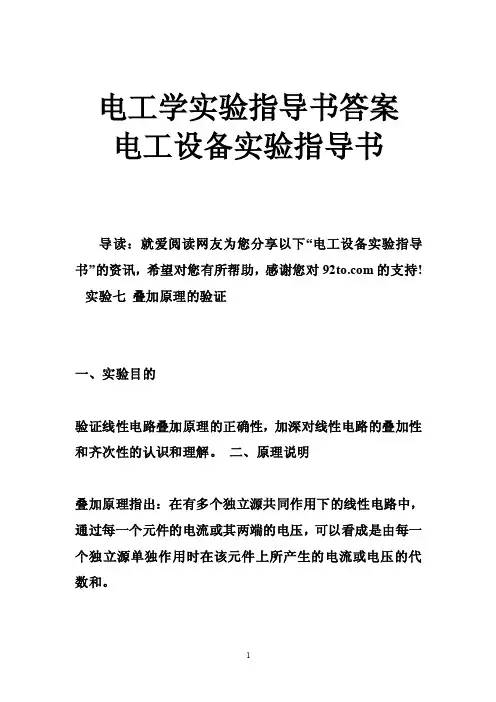 电工学实验指导书答案
电工设备实验指导书

导读：就爱阅读网友为您分享以下“电工设备实验指导书”的资讯，希望对您有所帮助，感谢您对 92to.com 的支持!
实验七 叠加原理的验证

一、实验目的

验证线性电路叠加原理的正确性，加深对线性电路的叠加性和齐次性的认识和理解。 二、原理说明

叠加原理指出：在有多个独立源共同作用下的线性电路中，通过每一个元件的电流或其两端的电压，可以看成是由每一个独立源单独作用时在该元件上所产生的电流或电压的代数和。

1